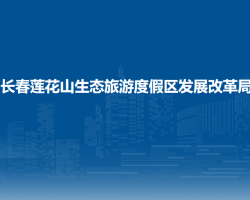 长春莲花山生态旅游度假区发展改革局